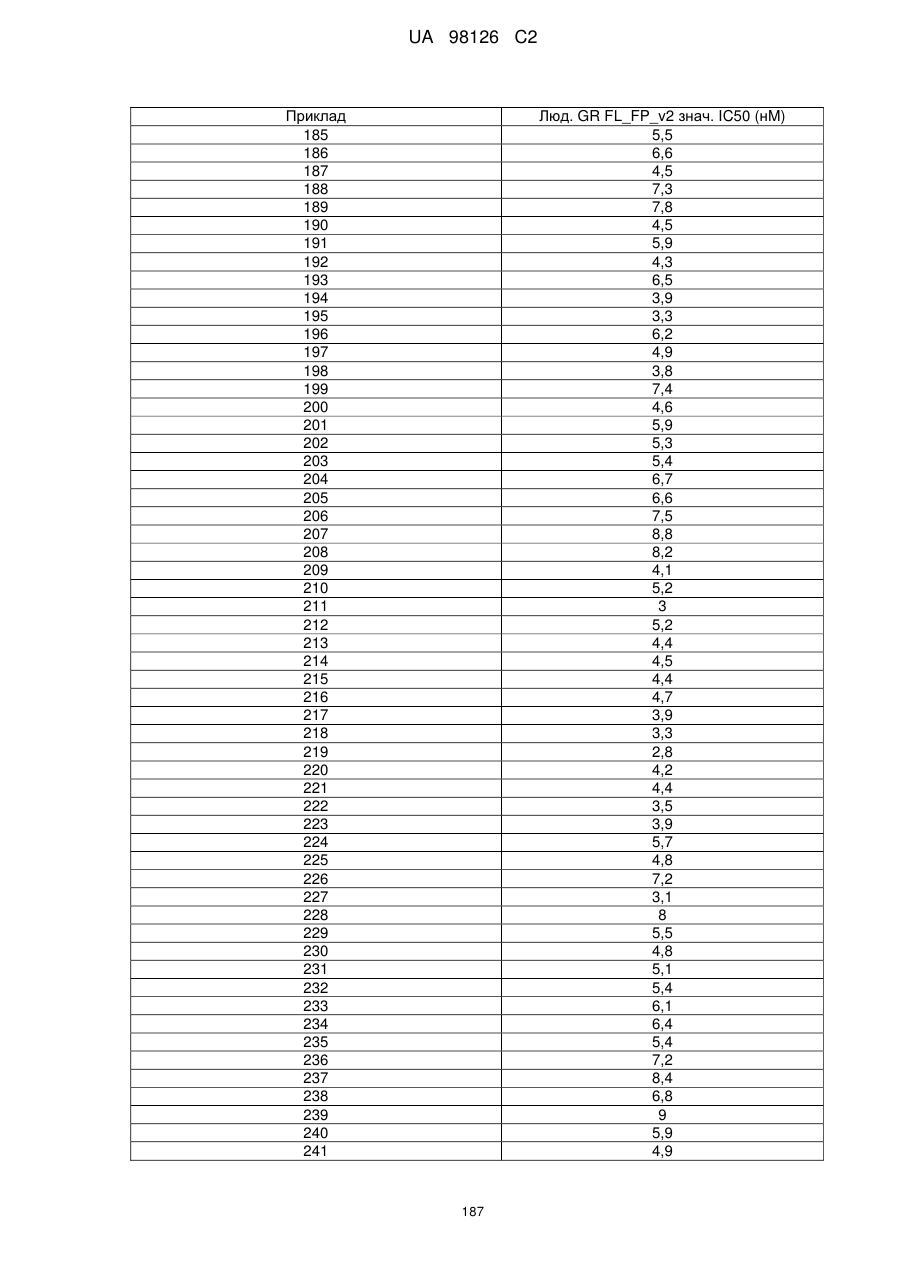 UA 98126 C2

| Приклад | Люд. GR FL_FP_v2 знач. IC50 (нМ) |
|---|---|
| 185 | 5,5 |
| 186 | 6,6 |
| 187 | 4,5 |
| 188 | 7,3 |
| 189 | 7,8 |
| 190 | 4,5 |
| 191 | 5,9 |
| 192 | 4,3 |
| 193 | 6,5 |
| 194 | 3,9 |
| 195 | 3,3 |
| 196 | 6,2 |
| 197 | 4,9 |
| 198 | 3,8 |
| 199 | 7,4 |
| 200 | 4,6 |
| 201 | 5,9 |
| 202 | 5,3 |
| 203 | 5,4 |
| 204 | 6,7 |
| 205 | 6,6 |
| 206 | 7,5 |
| 207 | 8,8 |
| 208 | 8,2 |
| 209 | 4,1 |
| 210 | 5,2 |
| 211 | 3 |
| 212 | 5,2 |
| 213 | 4,4 |
| 214 | 4,5 |
| 215 | 4,4 |
| 216 | 4,7 |
| 217 | 3,9 |
| 218 | 3,3 |
| 219 | 2,8 |
| 220 | 4,2 |
| 221 | 4,4 |
| 222 | 3,5 |
| 223 | 3,9 |
| 224 | 5,7 |
| 225 | 4,8 |
| 226 | 7,2 |
| 227 | 3,1 |
| 228 | 8 |
| 229 | 5,5 |
| 230 | 4,8 |
| 231 | 5,1 |
| 232 | 5,4 |
| 233 | 6,1 |
| 234 | 6,4 |
| 235 | 5,4 |
| 236 | 7,2 |
| 237 | 8,4 |
| 238 | 6,8 |
| 239 | 9 |
| 240 | 5,9 |
| 241 | 4,9 |

187